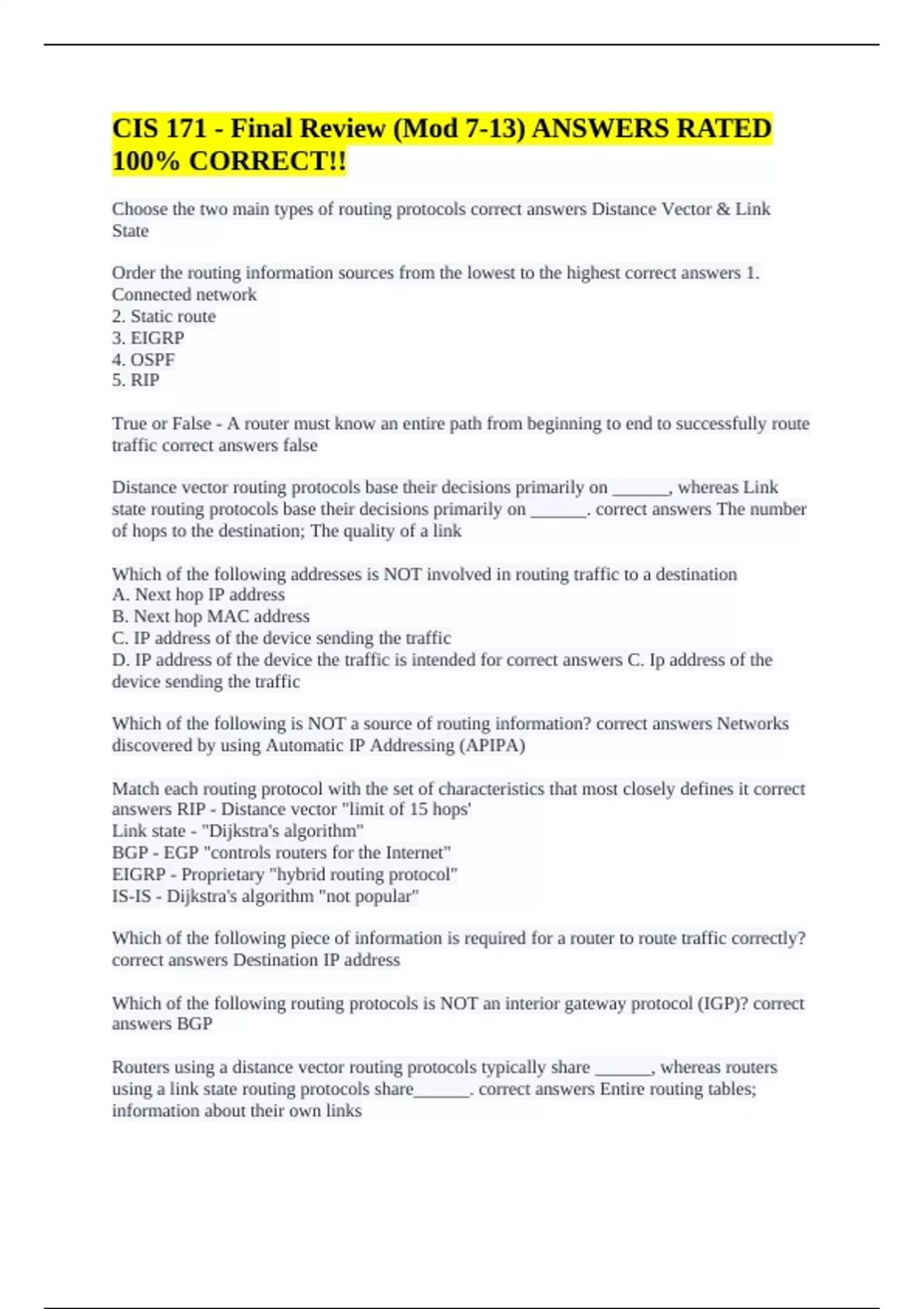 CIS 171 - Final Review (Mod 7-13) ANSWERS RATED 100% CORRECT!!

Choose the two main types of routing protocols correct answers Distance Vector & Link State

Order the routing information sources from the lowest to the highest correct answers 1. Connected network
2. Static route
3. EIGRP
4. OSPF
5. RIP

True or False - A router must know an entire path from beginning to end to successfully route traffic correct answers false

Distance vector routing protocols base their decisions primarily on ______, whereas Link state routing protocols base their decisions primarily on ______. correct answers The number of hops to the destination; The quality of a link

Which of the following addresses is NOT involved in routing traffic to a destination
A. Next hop IP address
B. Next hop MAC address
C. IP address of the device sending the traffic
D. IP address of the device the traffic is intended for correct answers C. Ip address of the device sending the traffic

Which of the following is NOT a source of routing information? correct answers Networks discovered by using Automatic IP Addressing (APIPA)

Match each routing protocol with the set of characteristics that most closely defines it correct answers RIP - Distance vector "limit of 15 hops'
Link state - "Dijkstra's algorithm"
BGP - EGP "controls routers for the Internet"
EIGRP - Proprietary "hybrid routing protocol"
IS-IS - Dijkstra's algorithm "not popular"

Which of the following piece of information is required for a router to route traffic correctly? correct answers Destination IP address

Which of the following routing protocols is NOT an interior gateway protocol (IGP)? correct answers BGP

Routers using a distance vector routing protocols typically share ______, whereas routers using a link state routing protocols share______. correct answers Entire routing tables; information about their own links